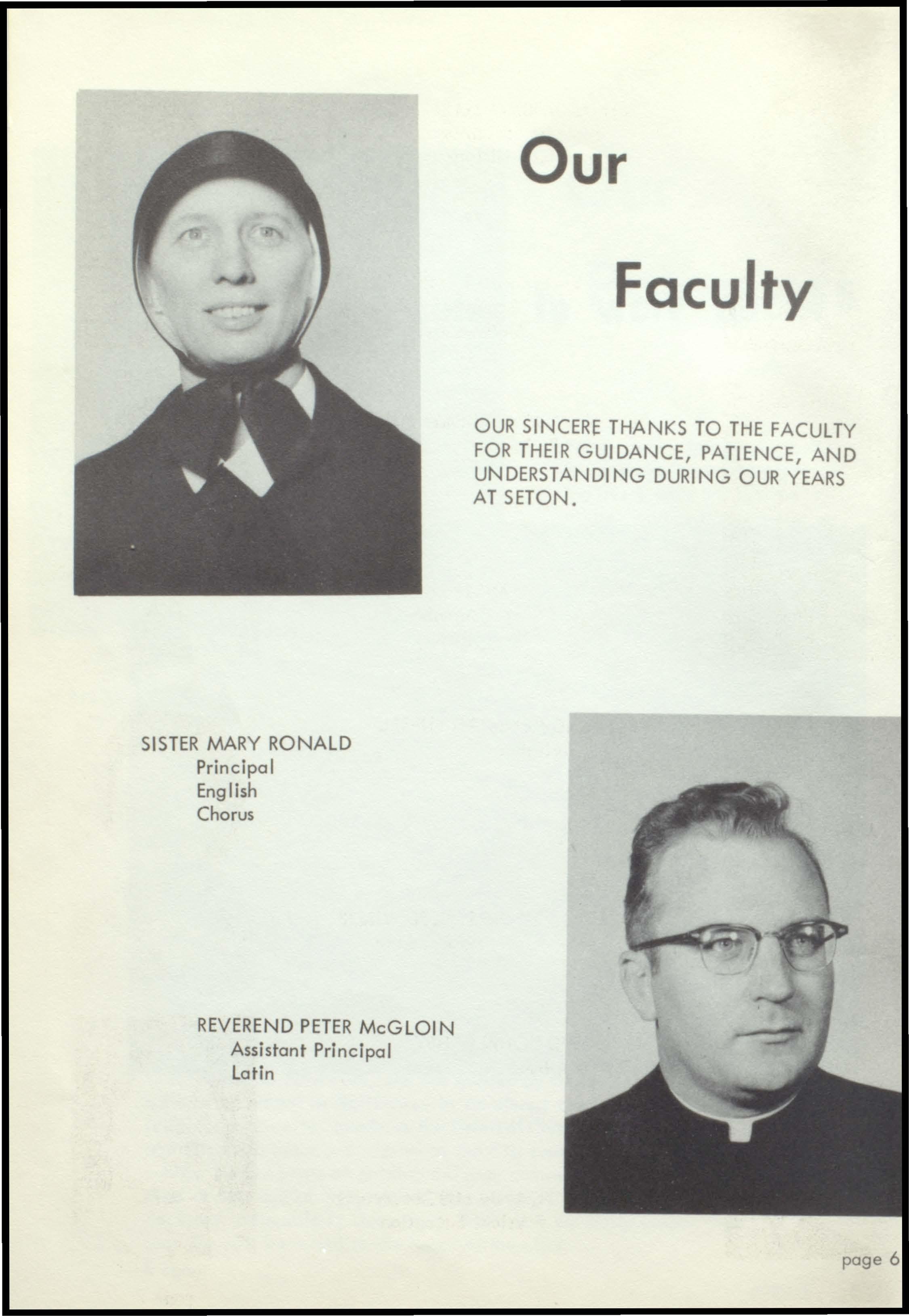 Our

Faculty

OUR SINCERE THANKS TO THE FACULTY FOR THEIR GUIDANCE, PATIENCE, AND UNDERSTANDING DURING OUR YEARS AT SETON.

SISTER MARY RONALD
Principal
English
Chorus

REVEREND PETER McGLOIN
Assistant Principal
Latin

page 6